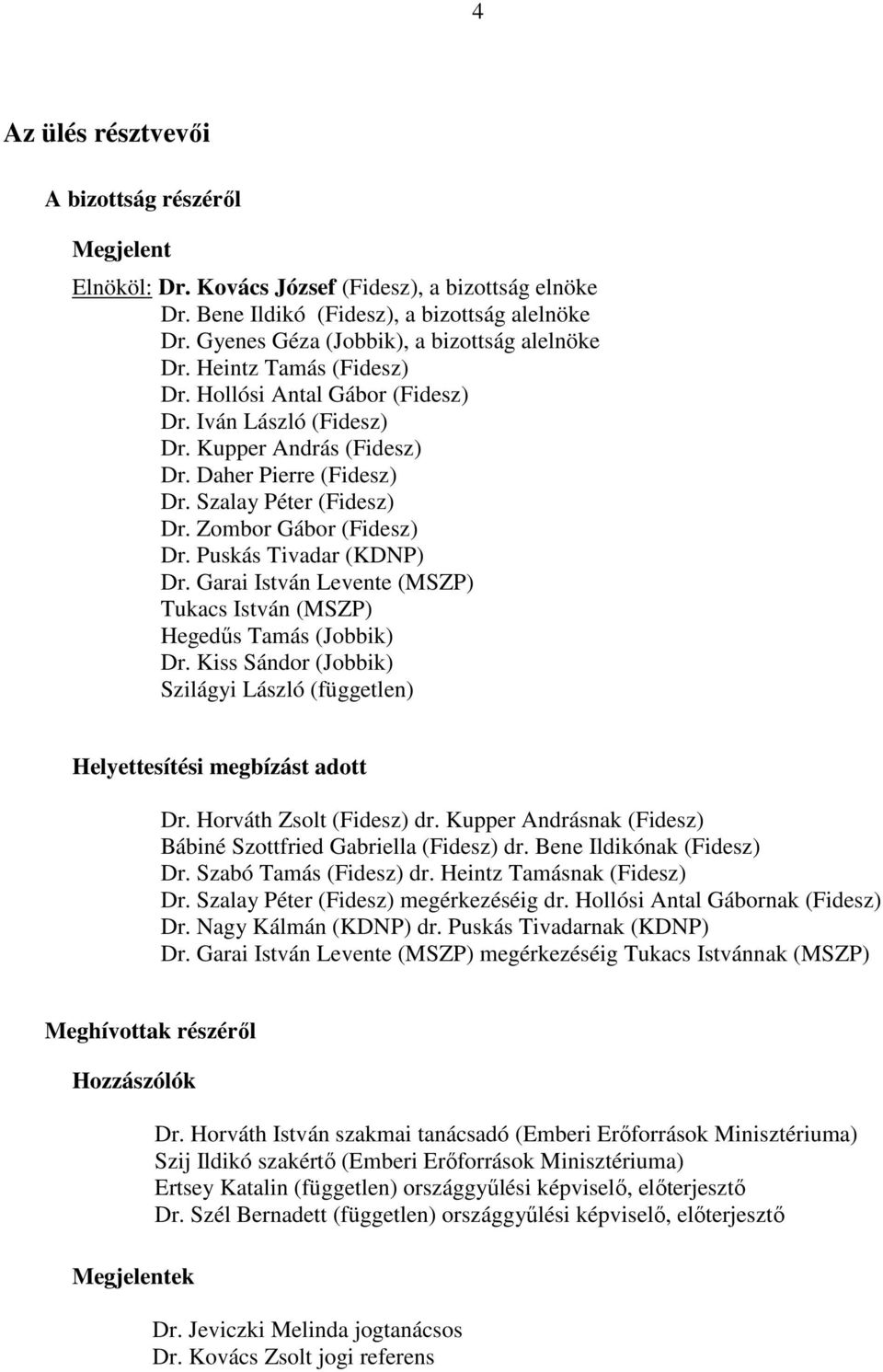 4

Az ülés résztvevői

A bizottság részéről

Megjelent

Elnököl: Dr. Kovács József (Fidesz), a bizottság elnöke
Dr. Bene Ildikó (Fidesz), a bizottság alelnöke
Dr. Gyenes Géza (Jobbik), a bizottság alelnöke
Dr. Heintz Tamás (Fidesz)
Dr. Hollósi Antal Gábor (Fidesz)
Dr. Iván László (Fidesz)
Dr. Kupper András (Fidesz)
Dr. Daher Pierre (Fidesz)
Dr. Szalay Péter (Fidesz)
Dr. Zombor Gábor (Fidesz)
Dr. Puskás Tivadar (KDNP)
Dr. Garai István Levente (MSZP)
Tukacs István (MSZP)
Hegedűs Tamás (Jobbik)
Dr. Kiss Sándor (Jobbik)
Szilágyi László (független)

Helyettesítési megbízást adott

Dr. Horváth Zsolt (Fidesz) dr. Kupper Andrásnak (Fidesz)
Bábiné Szottfried Gabriella (Fidesz) dr. Bene Ildikónak (Fidesz)
Dr. Szabó Tamás (Fidesz) dr. Heintz Tamásnak (Fidesz)
Dr. Szalay Péter (Fidesz) megérkezéséig dr. Hollósi Antal Gábornak (Fidesz)
Dr. Nagy Kálmán (KDNP) dr. Puskás Tivadarnak (KDNP)
Dr. Garai István Levente (MSZP) megérkezéséig Tukacs Istvánnak (MSZP)

Meghívottak részéről

Hozzászólók

Dr. Horváth István szakmai tanácsadó (Emberi Erőforrások Minisztériuma)
Szij Ildikó szakértő (Emberi Erőforrások Minisztériuma)
Ertsey Katalin (független) országgyűlési képviselő, előterjesztő
Dr. Szél Bernadett (független) országgyűlési képviselő, előterjesztő

Megjelentek

Dr. Jeviczki Melinda jogtanácsos
Dr. Kovács Zsolt jogi referens